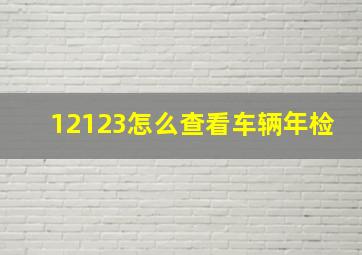 12123怎么查看车辆年检